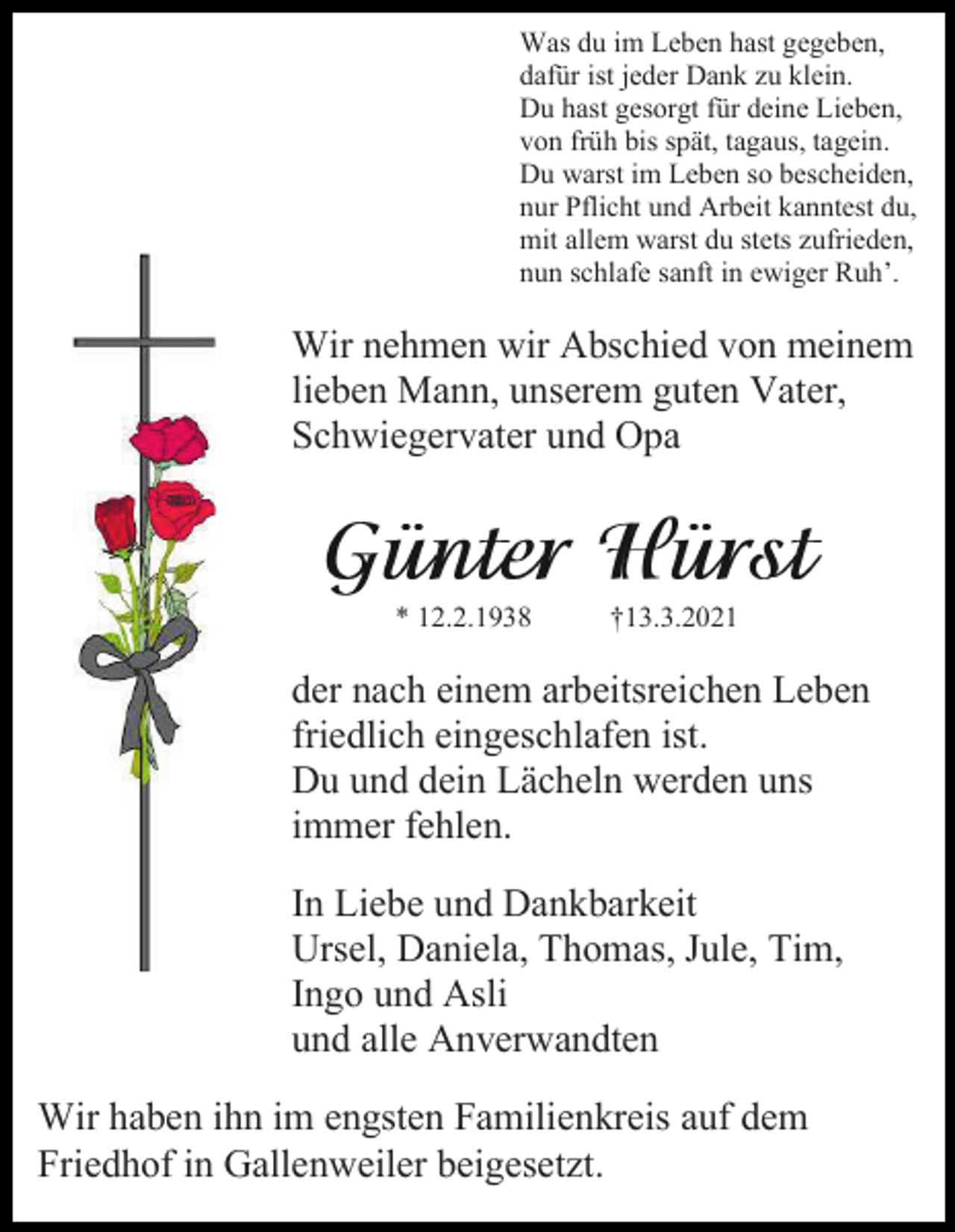 Was du im Leben hast gegeben,
dafür ist jeder Dank zu klein.
Du hast gesorgt für deine Lieben,
von früh bis spät, tagaus, tagein.
Du warst im Leben so bescheiden,
nur Pflicht und Arbeit kanntest du,
mit allem warst du stets zufrieden,
nun schlafe sanft in ewiger Ruh'.

Wir nehmen wir Abschied von meinem lieben Mann, unserem guten Vater, Schwiegervater und Opa

Günter Hürst

* 12.2.1938 †13.3.2021

der nach einem arbeitsreichen Leben friedlich eingeschlafen ist.
Du und dein Lächeln werden uns immer fehlen.

In Liebe und Dankbarkeit
Ursel, Daniela, Thomas, Jule, Tim,
Ingo und Asli
und alle Anverwandten

Wir haben ihn im engsten Familienkreis auf dem Friedhof in Gallenweiler beigesetzt.